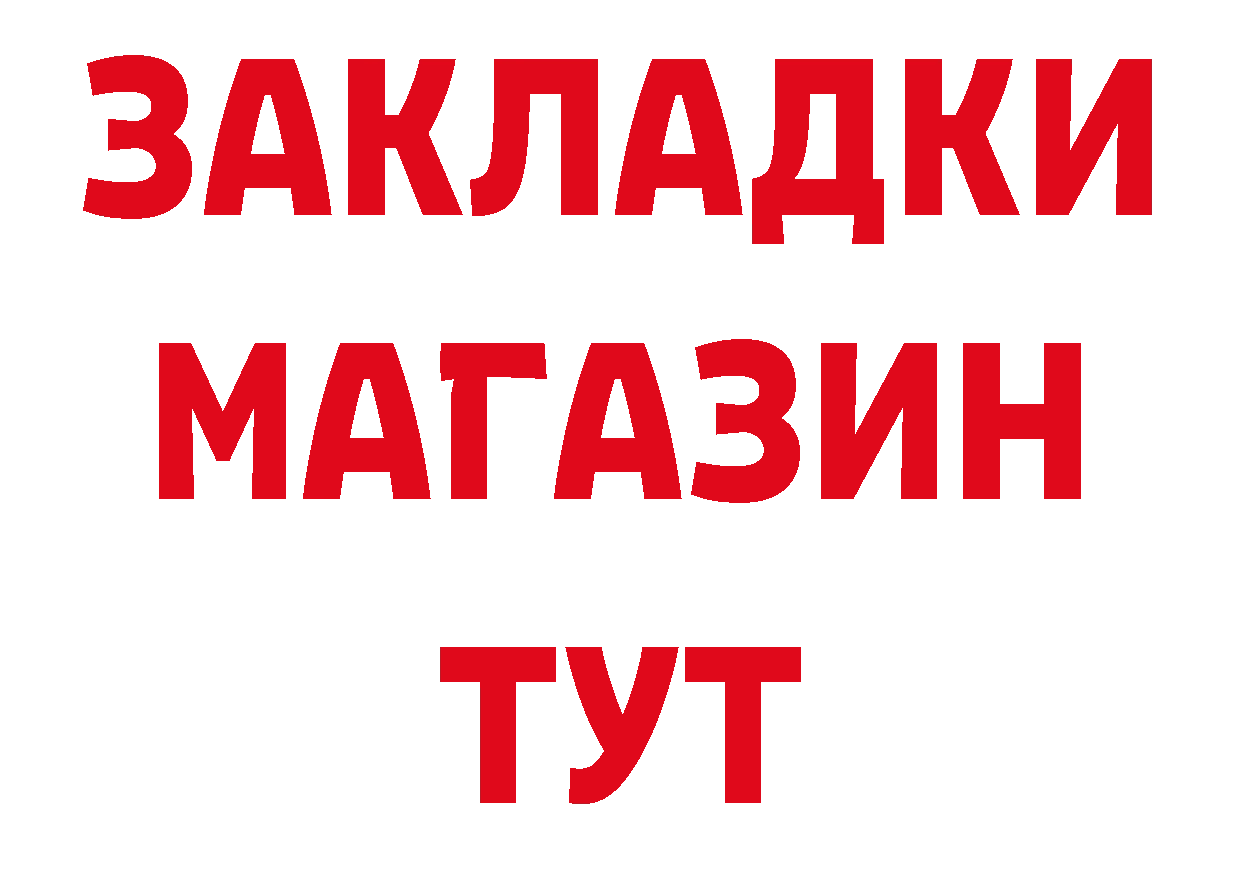 ЗАКЛАДКИ
МАГАЗИН
ТУТ